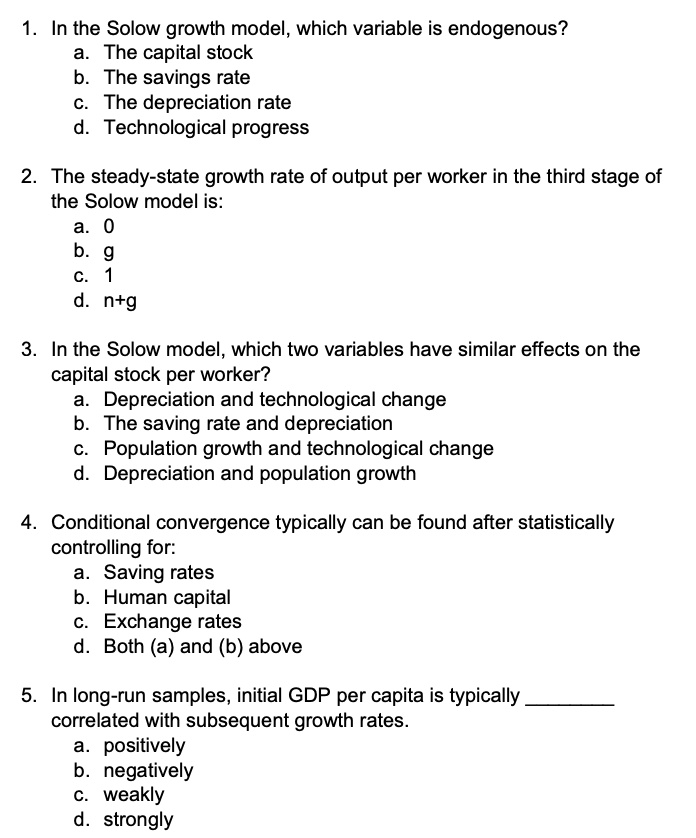 1. In the Solow growth model, which variable is endogenous?
a. The capital stock
b. The savings rate
c. The depreciation rate
d. Technological progress

2. The steady-state growth rate of output per worker in the third stage of the Solow model is:
a. 0
b. g
c. 1
d. n+g

3. In the Solow model, which two variables have similar effects on the capital stock per worker?
a. Depreciation and technological change
b. The saving rate and depreciation
c. Population growth and technological change
d. Depreciation and population growth

4. Conditional convergence typically can be found after statistically controlling for:
a. Saving rates
b. Human capital
c. Exchange rates
d. Both (a) and (b) above

5. In long-run samples, initial GDP per capita is typically ________ correlated with subsequent growth rates.
a. positively
b. negatively
c. weakly
d. strongly